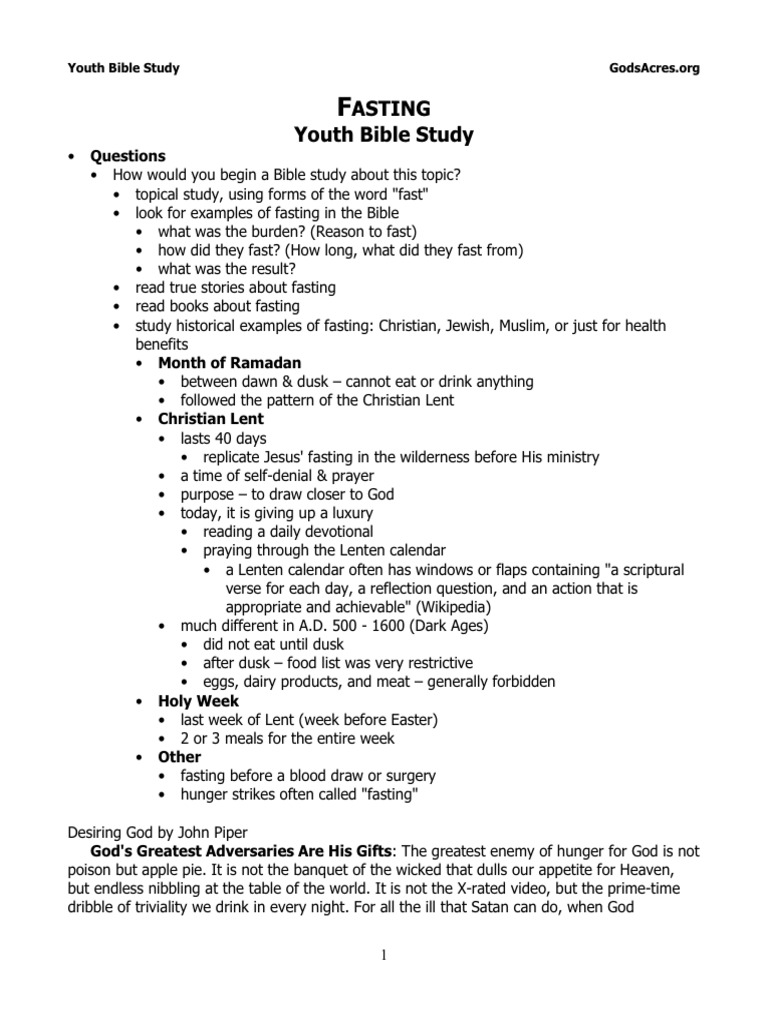 Youth Bible Study GodsAcres.org

FASTING
Youth Bible Study

• Questions
• How would you begin a Bible study about this topic?
• topical study, using forms of the word "fast"
• look for examples of fasting in the Bible
• what was the burden? (Reason to fast)
• how did they fast? (How long, what did they fast from)
• what was the result?
• read true stories about fasting
• read books about fasting
• study historical examples of fasting: Christian, Jewish, Muslim, or just for health benefits
• Month of Ramadan
• between dawn & dusk – cannot eat or drink anything
• followed the pattern of the Christian Lent
• Christian Lent
• lasts 40 days
• replicate Jesus' fasting in the wilderness before His ministry
• a time of self-denial & prayer
• purpose – to draw closer to God
• today, it is giving up a luxury
• reading a daily devotional
• praying through the Lenten calendar
• a Lenten calendar often has windows or flaps containing "a scriptural verse for each day, a reflection question, and an action that is appropriate and achievable" (Wikipedia)
• much different in A.D. 500 - 1600 (Dark Ages)
• did not eat until dusk
• after dusk – food list was very restrictive
• eggs, dairy products, and meat – generally forbidden
• Holy Week
• last week of Lent (week before Easter)
• 2 or 3 meals for the entire week
• Other
• fasting before a blood draw or surgery
• hunger strikes often called "fasting"

Desiring God by John Piper
God's Greatest Adversaries Are His Gifts: The greatest enemy of hunger for God is not poison but apple pie. It is not the banquet of the wicked that dulls our appetite for Heaven, but endless nibbling at the table of the world. It is not the X-rated video, but the prime-time dribble of triviality we drink in every night. For all the ill that Satan can do, when God

1